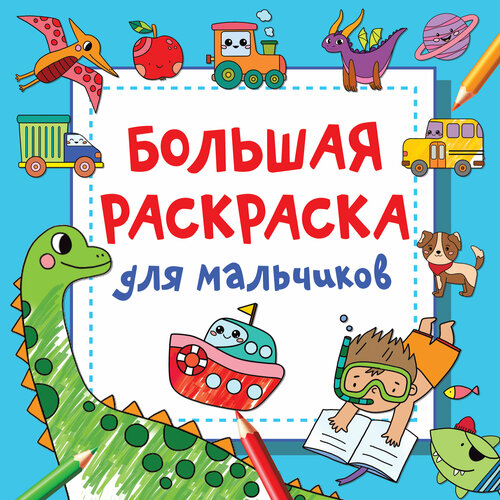 БОЛЬШАЯ РАСКРАСКА

для мальчиков